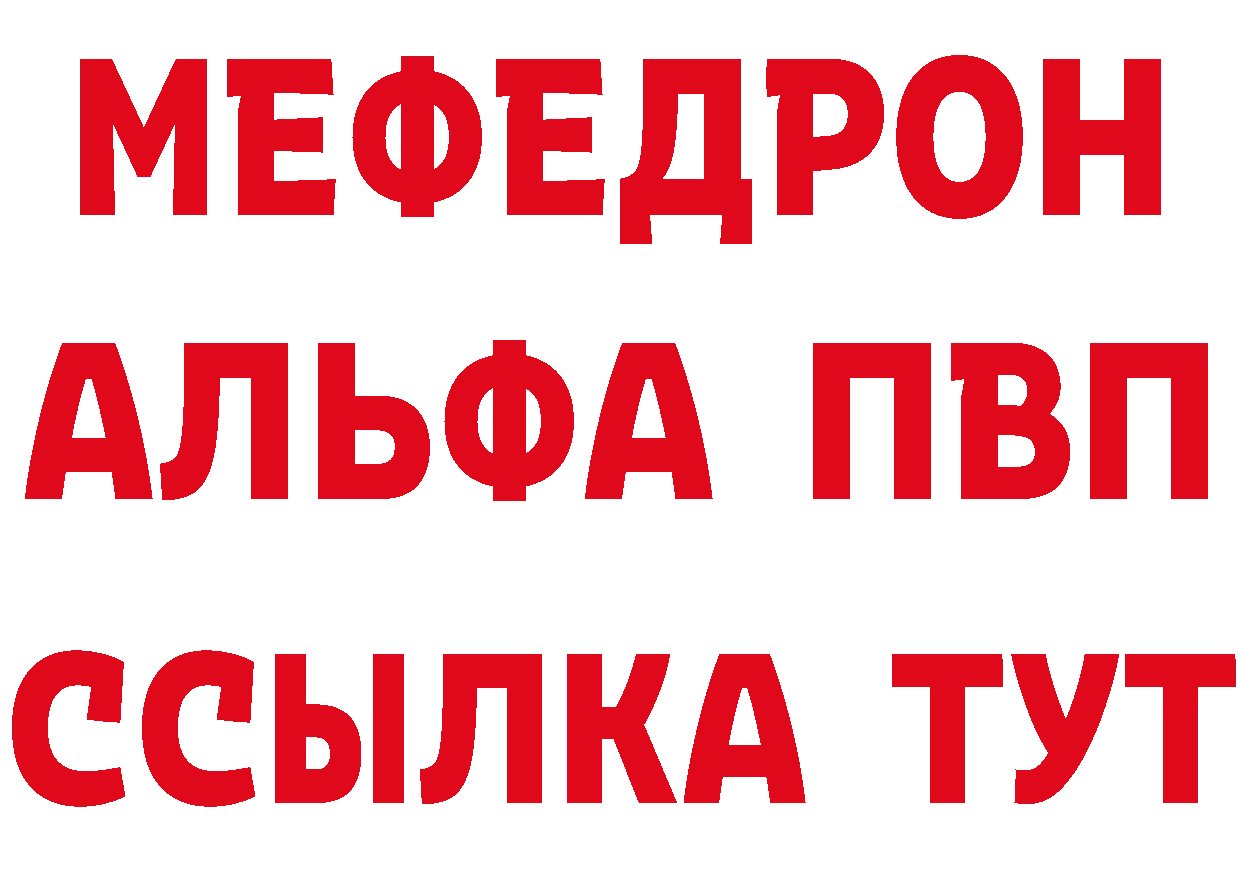 МЕФЕДРОН
АЛЬФА ПВП
ССЫЛКА ТУТ